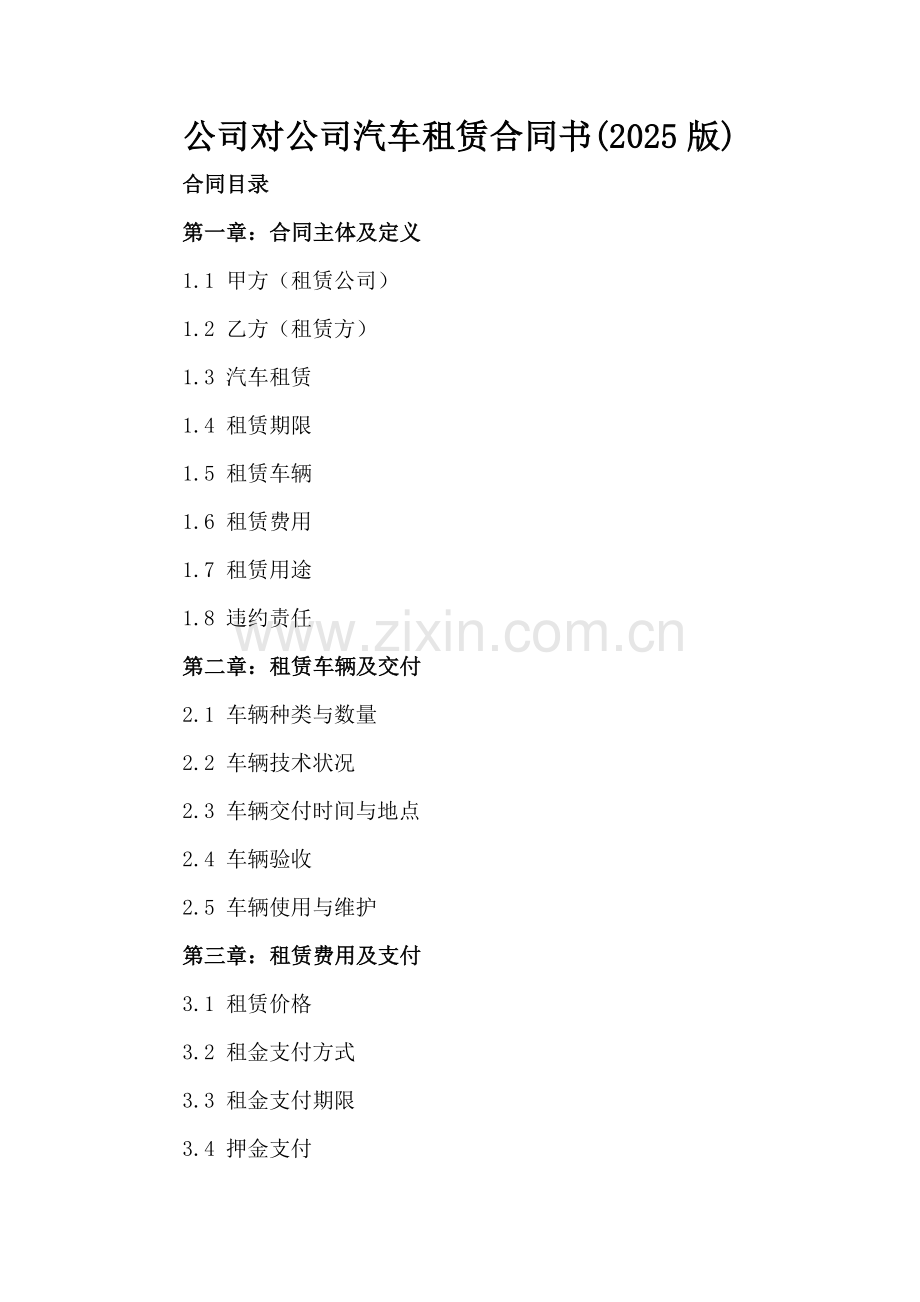 公司对公司汽车租赁合同书(2025 版)

合同目录

第一章：合同主体及定义

1.1 甲方（租赁公司）

1.2 乙方（租赁方）

1.3 汽车租赁

1.4 租赁期限

1.5 租赁车辆

1.6 租赁费用

1.7 租赁用途

1.8 违约责任

www.zixin.com.cn

第二章：租赁车辆及交付

2.1 车辆种类与数量

2.2 车辆技术状况

2.3 车辆交付时间与地点

2.4 车辆验收

2.5 车辆使用与维护

第三章：租赁费用及支付

3.1 租赁价格

3.2 租金支付方式

3.3 租金支付期限

3.4 押金支付